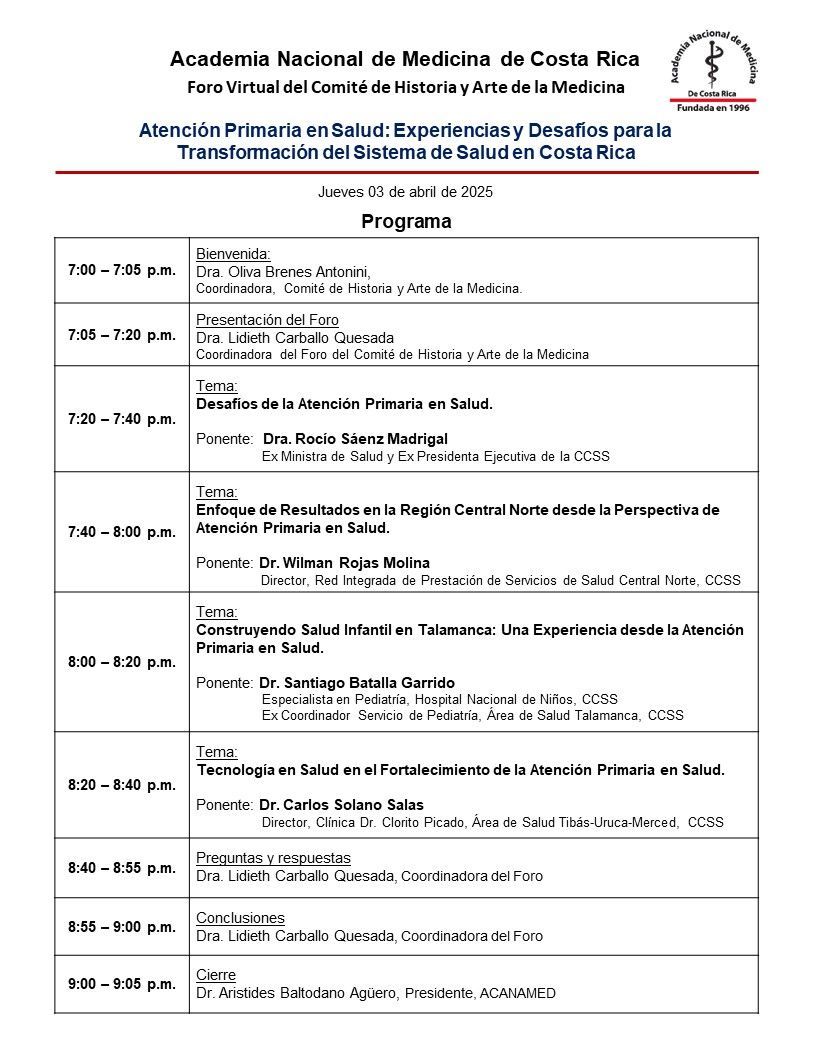 Academia Nacional de Medicina de Costa Rica

Foro Virtual del Comité de Historia y Arte de la Medicina

Academia Nacional de Medicina
De Costa Rica
Fundada en 1996

Atención Primaria en Salud: Experiencias y Desafíos para la Transformación del Sistema de Salud en Costa Rica

Jueves 03 de abril de 2025

Programa

| | |
|---|---|
| 7:00 – 7:05 p.m. | Bienvenida: Dra. Oliva Brenes Antonini, Coordinadora, Comité de Historia y Arte de la Medicina. |
| 7:05 – 7:20 p.m. | Presentación del Foro Dra. Lidieth Carballo Quesada Coordinadora del Foro del Comité de Historia y Arte de la Medicina |
| 7:20 – 7:40 p.m. | Tema: Desafíos de la Atención Primaria en Salud. Ponente: Dra. Rocío Sáenz Madrigal Ex Ministra de Salud y Ex Presidenta Ejecutiva de la CCSS |
| 7:40 – 8:00 p.m. | Tema: Enfoque de Resultados en la Región Central Norte desde la Perspectiva de Atención Primaria en Salud. Ponente: Dr. Wilman Rojas Molina Director, Red Integrada de Prestación de Servicios de Salud Central Norte, CCSS |
| 8:00 – 8:20 p.m. | Tema: Construyendo Salud Infantil en Talamanca: Una Experiencia desde la Atención Primaria en Salud. Ponente: Dr. Santiago Batalla Garrido Especialista en Pediatría, Hospital Nacional de Niños, CCSS Ex Coordinador Servicio de Pediatría, Área de Salud Talamanca, CCSS |
| 8:20 – 8:40 p.m. | Tema: Tecnología en Salud en el Fortalecimiento de la Atención Primaria en Salud. Ponente: Dr. Carlos Solano Salas Director, Clínica Dr. Clorito Picado, Área de Salud Tibás-Uruca-Merced, CCSS |
| 8:40 – 8:55 p.m. | Preguntas y respuestas Dra. Lidieth Carballo Quesada, Coordinadora del Foro |
| 8:55 – 9:00 p.m. | Conclusiones Dra. Lidieth Carballo Quesada, Coordinadora del Foro |
| 9:00 – 9:05 p.m. | Cierre Dr. Aristides Baltodano Agüero, Presidente, ACANAMED |